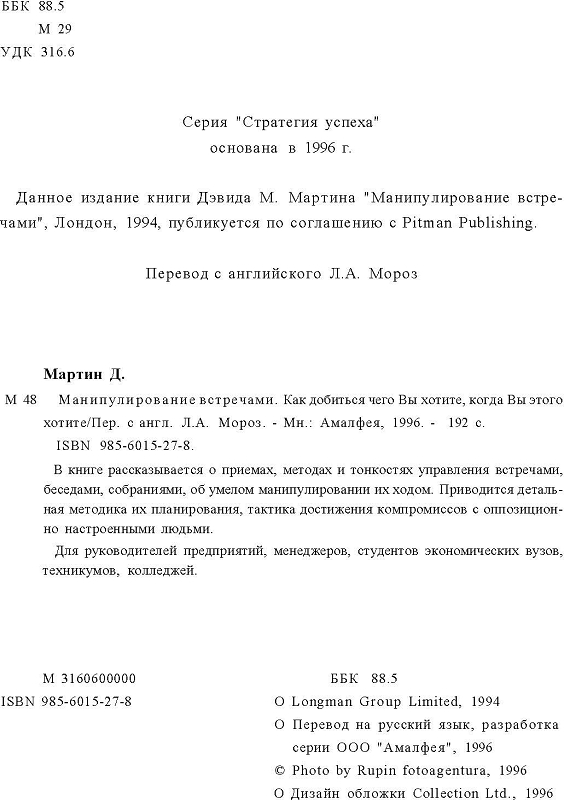 ББК 88.5
М 29
УДК 316.6

Серия "Стратегия успеха"
основана в 1996 г.

Данное издание книги Дэвида М. Мартина "Манипулирование встречами", Лондон, 1994, публикуется по соглашению с Pitman Publishing.

Перевод с английского Л.А. Мороз

Мартин Д.

М 48 Манипулирование встречами. Как добиться чего Вы хотите, когда Вы этого хотите/Пер. с англ. Л.А. Мороз. - Мн.: Амалфея, 1996. - 192 с.

ISBN 985-6015-27-8.

В книге рассказывается о приемах, методах и тонкостях управления встречами, беседами, собраниями, об умелом манипулировании их ходом. Приводится детальная методика их планирования, тактика достижения компромиссов с оппозиционно настроенными людьми.

Для руководителей предприятий, менеджеров, студентов экономических вузов, техникумов, колледжей.

М 3160600000
ISBN 985-6015-27-8

ББК 88.5
О Longman Group Limited, 1994
О Перевод на русский язык, разработка серии ООО "Амалфея", 1996
© Photo by Rupin fotoagentura, 1996
О Дизайн обложки Collection Ltd., 1996